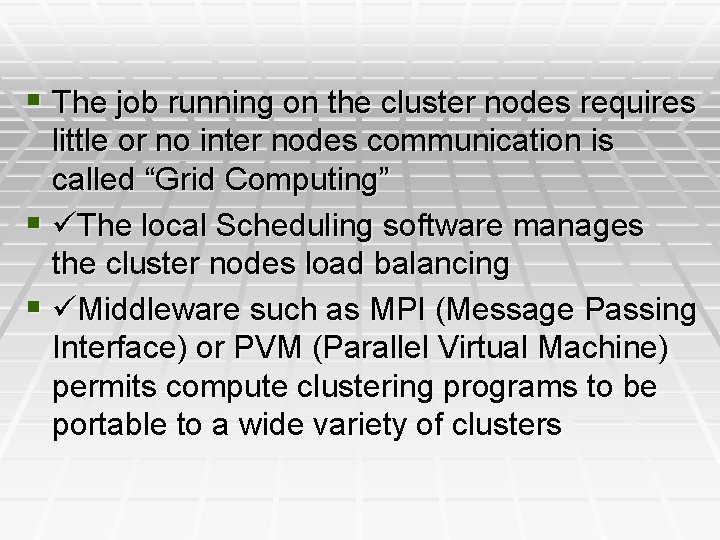 ▪ The job running on the cluster nodes requires little or no inter nodes communication is called “Grid Computing”

▪ ✓The local Scheduling software manages the cluster nodes load balancing

▪ ✓Middleware such as MPI (Message Passing Interface) or PVM (Parallel Virtual Machine) permits compute clustering programs to be portable to a wide variety of clusters